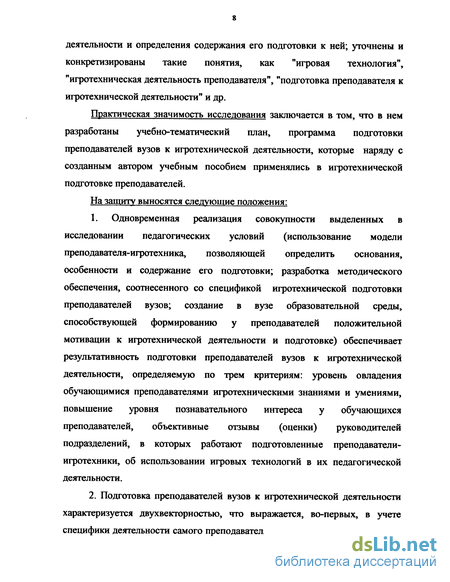 8

деятельности и определения содержания его подготовки к ней; уточнены и конкретизированы такие понятия, как "игровая технология", "игротехническая деятельность преподавателя", "подготовка преподавателя к игротехнической деятельности" и др.

Практическая значимость исследования заключается в том, что в нем разработаны учебно-тематический план, программа подготовки преподавателей вузов к игротехнической деятельности, которые наряду с созданным автором учебным пособием применялись в игротехнической подготовке преподавателей.

На защиту выносятся следующие положения:

1. Одновременная реализация совокупности выделенных в исследовании педагогических условий (использование модели преподавателя-игротехника, позволяющей определить основания, особенности и содержание его подготовки; разработка методического обеспечения, соотнесенного со спецификой игротехнической подготовки преподавателей вузов; создание в вузе образовательной среды, способствующей формированию у преподавателей положительной мотивации к игротехнической деятельности и подготовке) обеспечивает результативность подготовки преподавателей вузов к игротехнической деятельности, определяемую по трем критериям: уровень овладения обучающимися преподавателями игротехническими знаниями и умениями, повышение уровня познавательного интереса у обучающихся преподавателей, объективные отзывы (оценки) руководителей подразделений, в которых работают подготовленные преподаватели-игротехники, об использовании игровых технологий в их педагогической деятельности.

2. Подготовка преподавателей вузов к игротехнической деятельности характеризуется двухвекторностью, что выражается, во-первых, в учете специфики деятельности самого преподавател

dsLib.net
библиотека диссертаций